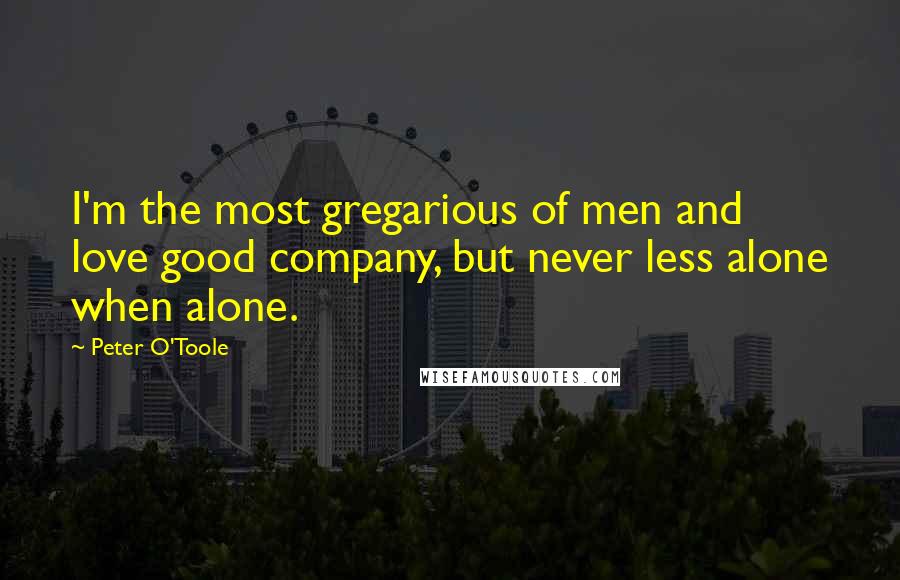 I'm the most gregarious of men and love good company, but never less alone when alone.

~ Peter O'Toole

WISEFAMOUSQUOTES.COM